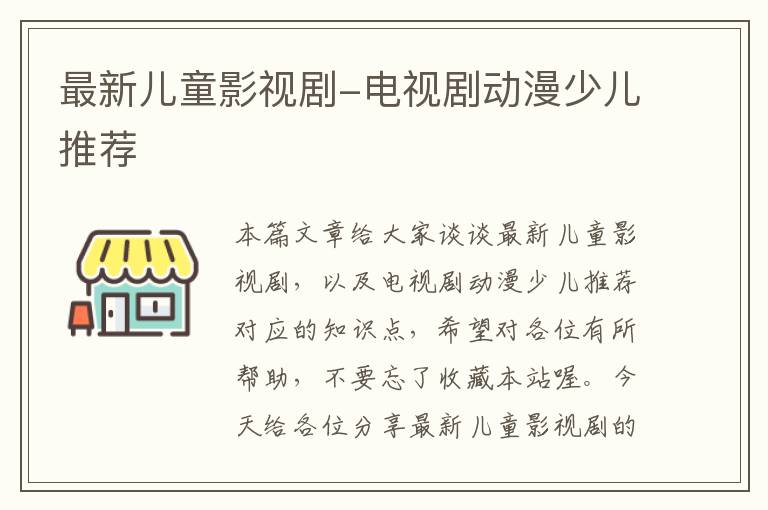 最新儿童影视剧–电视剧动漫少儿推荐

本篇文章给大家谈谈最新儿童影视剧，以及电视剧动漫少儿推荐对应的知识点，希望对各位有所帮助，不要忘了收藏本站喔。今天给各位分享最新儿童影视剧的